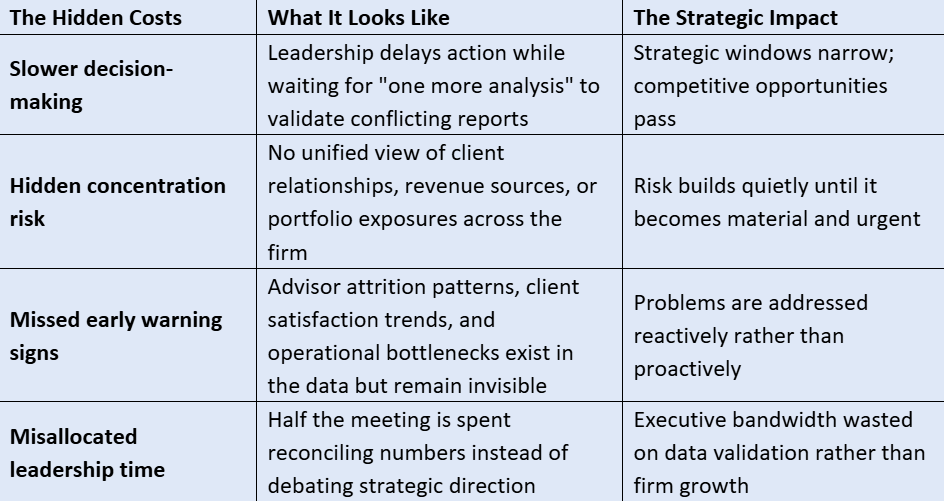 | The Hidden Costs | What It Looks Like | The Strategic Impact |
|---|---|---|
| Slower decision-making | Leadership delays action while waiting for "one more analysis" to validate conflicting reports | Strategic windows narrow; competitive opportunities pass |
| Hidden concentration risk | No unified view of client relationships, revenue sources, or portfolio exposures across the firm | Risk builds quietly until it becomes material and urgent |
| Missed early warning signs | Advisor attrition patterns, client satisfaction trends, and operational bottlenecks exist in the data but remain invisible | Problems are addressed reactively rather than proactively |
| Misallocated leadership time | Half the meeting is spent reconciling numbers instead of debating strategic direction | Executive bandwidth wasted on data validation rather than firm growth |